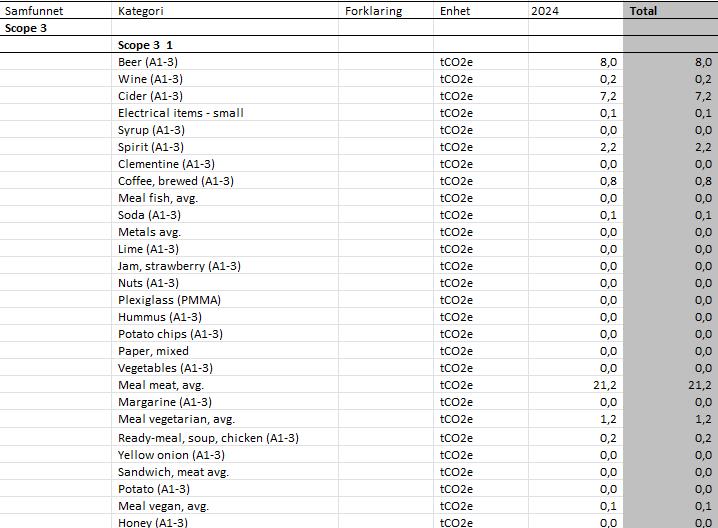 | Samfunnet | Kategori | Forklaring | Enhet | 2024 | Total |
|---|---|---|---|---|---|
| Scope 3 | | | | | |
| | Scope 3 1 | | | | |
| | Beer (A1-3) | | tCO2e | 8,0 | 8,0 |
| | Wine (A1-3) | | tCO2e | 0,2 | 0,2 |
| | Cider (A1-3) | | tCO2e | 7,2 | 7,2 |
| | Electrical items - small | | tCO2e | 0,1 | 0,1 |
| | Syrup (A1-3) | | tCO2e | 0,0 | 0,0 |
| | Spirit (A1-3) | | tCO2e | 2,2 | 2,2 |
| | Clementine (A1-3) | | tCO2e | 0,0 | 0,0 |
| | Coffee, brewed (A1-3) | | tCO2e | 0,8 | 0,8 |
| | Meal fish, avg. | | tCO2e | 0,0 | 0,0 |
| | Soda (A1-3) | | tCO2e | 0,1 | 0,1 |
| | Metals avg. | | tCO2e | 0,0 | 0,0 |
| | Lime (A1-3) | | tCO2e | 0,0 | 0,0 |
| | Jam, strawberry (A1-3) | | tCO2e | 0,0 | 0,0 |
| | Nuts (A1-3) | | tCO2e | 0,0 | 0,0 |
| | Plexiglass (PMMA) | | tCO2e | 0,0 | 0,0 |
| | Hummus (A1-3) | | tCO2e | 0,0 | 0,0 |
| | Potato chips (A1-3) | | tCO2e | 0,0 | 0,0 |
| | Paper, mixed | | tCO2e | 0,0 | 0,0 |
| | Vegetables (A1-3) | | tCO2e | 0,0 | 0,0 |
| | Meal meat, avg. | | tCO2e | 21,2 | 21,2 |
| | Margarine (A1-3) | | tCO2e | 0,0 | 0,0 |
| | Meal vegetarian, avg. | | tCO2e | 1,2 | 1,2 |
| | Ready-meal, soup, chicken (A1-3) | | tCO2e | 0,2 | 0,2 |
| | Yellow onion (A1-3) | | tCO2e | 0,0 | 0,0 |
| | Sandwich, meat avg. | | tCO2e | 0,0 | 0,0 |
| | Potato (A1-3) | | tCO2e | 0,0 | 0,0 |
| | Meal vegan, avg. | | tCO2e | 0,1 | 0,1 |
| | Honey (A1-3) | | tCO2e | 0,0 | 0,0 |